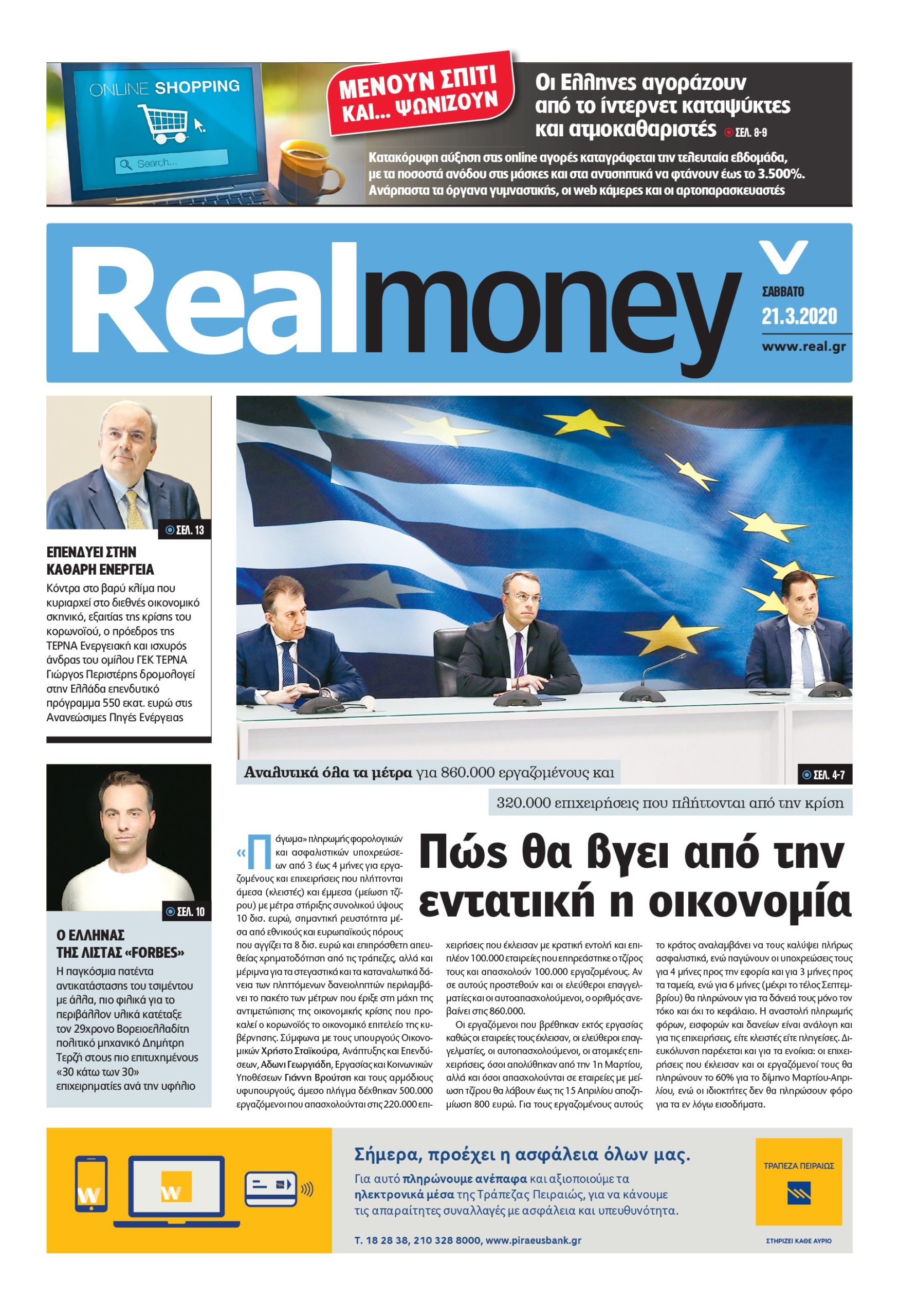 ONLINE SHOPPING

Search...

ΜΕΝΟΥΝ ΣΠΙΤΙ ΚΑΙ... ΨΩΝΙΖΟΥΝ

Οι Ελληνες αγοράζουν από το ίντερνετ καταψύκτες και ατμοκαθαριστές ΣΕΛ. 8-9

Κατακόρυφη αύξηση στις online αγορές καταγράφεται την τελευταία εβδομάδα, με τα ποσοστά ανόδου στις μάσκες και στα αντισηπτικά να φτάνουν έως το 3.500%. Ανάρπαστα τα όργανα γυμναστικής, οι web κάμερες και οι αρτοπαρασκευαστές

Realmoney

ΣΑΒΒΑΤΟ
21.3.2020
www.real.gr

ΣΕΛ. 13

ΕΠΕΝΔΥΕΙ ΣΤΗΝ ΚΑΘΑΡΗ ΕΝΕΡΓΕΙΑ

Κόντρα στο βαρύ κλίμα που κυριαρχεί στο διεθνές οικονομικό σκηνικό, εξαιτίας της κρίσης του κορωνοϊού, ο πρόεδρος της ΤΕΡΝΑ Ενεργειακή και ισχυρός άνδρας του ομίλου ΓΕΚ ΤΕΡΝΑ Γιώργος Περιστέρης δρομολογεί στην Ελλάδα επενδυτικό πρόγραμμα 550 εκατ. ευρώ στις Ανανεώσιμες Πηγές Ενέργειας

ΣΕΛ. 10

Ο ΕΛΛΗΝΑΣ ΤΗΣ ΛΙΣΤΑΣ «FORBES»

Η παγκόσμια πατέντα αντικατάστασης του τσιμέντου με άλλα, πιο φιλικά για το περιβάλλον υλικά κατέταξε τον 29χρονο Βορειοελλαδίτη πολιτικό μηχανικό Δημήτρη Τερζή στους πιο επιτυχημένους «30 κάτω των 30» επιχειρηματίες ανά την υφήλιο

Αναλυτικά όλα τα μέτρα για 860.000 εργαζομένους και

ΣΕΛ. 4-7

320.000 επιχειρήσεις που πλήττονται από την κρίση

Πώς θα βγει από την εντατική η οικονομία

«Πάγωμα» πληρωμής φορολογικών και ασφαλιστικών υποχρεώσεων από 3 έως 4 μήνες για εργαζομένους και επιχειρήσεις που πλήττονται άμεσα (κλειστές) και έμμεσα (μείωση τζίρου) με μέτρα στήριξης συνολικού ύψους 10 δισ. ευρώ, σημαντική ρευστότητα μέσα από εθνικούς και ευρωπαϊκούς πόρους που αγγίζει τα 8 δισ. ευρώ και επιπρόσθετη απευθείας χρηματοδότηση από τις τράπεζες, αλλά και μέριμνα για τα στεγαστικά και τα καταναλωτικά δάνεια των πληττόμενων δανειοληπτών περιλαμβάνει το πακέτο των μέτρων που έριξε στη μάχη της αντιμετώπισης της οικονομικής κρίσης που προκαλεί ο κορωνοϊός το οικονομικό επιτελείο της κυβέρνησης. Σύμφωνα με τους υπουργούς Οικονομικών Χρήστο Σταϊκούρα, Ανάπτυξης και Επενδύσεων, Αδωνι Γεωργιάδη, Εργασίας και Κοινωνικών Υποθέσεων Γιάννη Βρούτση και τους αρμόδιους υφυπουργούς, άμεσο πλήγμα δέχθηκαν 500.000 εργαζόμενοι που απασχολούνται στις 220.000 επιχειρήσεις που έκλεισαν με κρατική εντολή και επιπλέον 100.000 εταιρείες που επηρεάστηκε ο τζίρος τους και απασχολούν 100.000 εργαζομένους. Αν σε αυτούς προστεθούν και οι ελεύθεροι επαγγελματίες και οι αυτοαπασχολούμενοι, ο αριθμός ανεβαίνει στις 860.000.

Οι εργαζόμενοι που βρέθηκαν εκτός εργασίας καθώς οι εταιρείες τους έκλεισαν, οι ελεύθεροι επαγγελματίες, οι αυτοαπασχολούμενοι, οι ατομικές επιχειρήσεις, όσοι απολύθηκαν από την 1η Μαρτίου, αλλά και όσοι απασχολούνται σε εταιρείες με μείωση τζίρου θα λάβουν έως τις 15 Απριλίου αποζημίωση 800 ευρώ. Για τους εργαζομένους αυτούς το κράτος αναλαμβάνει να τους καλύψει πλήρως ασφαλιστικά, ενώ παγώνουν οι υποχρεώσεις τους για 4 μήνες προς την εφορία και για 3 μήνες προς τα ταμεία, ενώ για 6 μήνες (μέχρι το τέλος Σεπτεμβρίου) θα πληρώνουν για τα δάνειά τους μόνο τον τόκο και όχι το κεφάλαιο. Η αναστολή πληρωμής φόρων, εισφορών και δανείων είναι ανάλογη και για τις επιχειρήσεις, είτε κλειστές είτε πληγείσες. Διευκόλυνση παρέχεται και για τα ενοίκια: οι επιχειρήσεις που έκλεισαν και οι εργαζόμενοί τους θα πληρώνουν το 60% για το δίμηνο Μαρτίου-Απριλίου, ενώ οι ιδιοκτήτες δεν θα πληρώσουν φόρο για τα εν λόγω εισοδήματα.

Σήμερα, προέχει η ασφάλεια όλων μας.

Για αυτό πληρώνουμε ανέπαφα και αξιοποιούμε τα ηλεκτρονικά μέσα της Τράπεζας Πειραιώς, για να κάνουμε τις απαραίτητες συναλλαγές με ασφάλεια και υπευθυνότητα.

Τ. 18 28 38, 210 328 8000, www.piraeusbank.gr

ΤΡΑΠΕΖΑ ΠΕΙΡΑΙΩΣ

ΣΤΗΡΙΖΕΙ ΚΑΘΕ ΑΥΡΙΟ